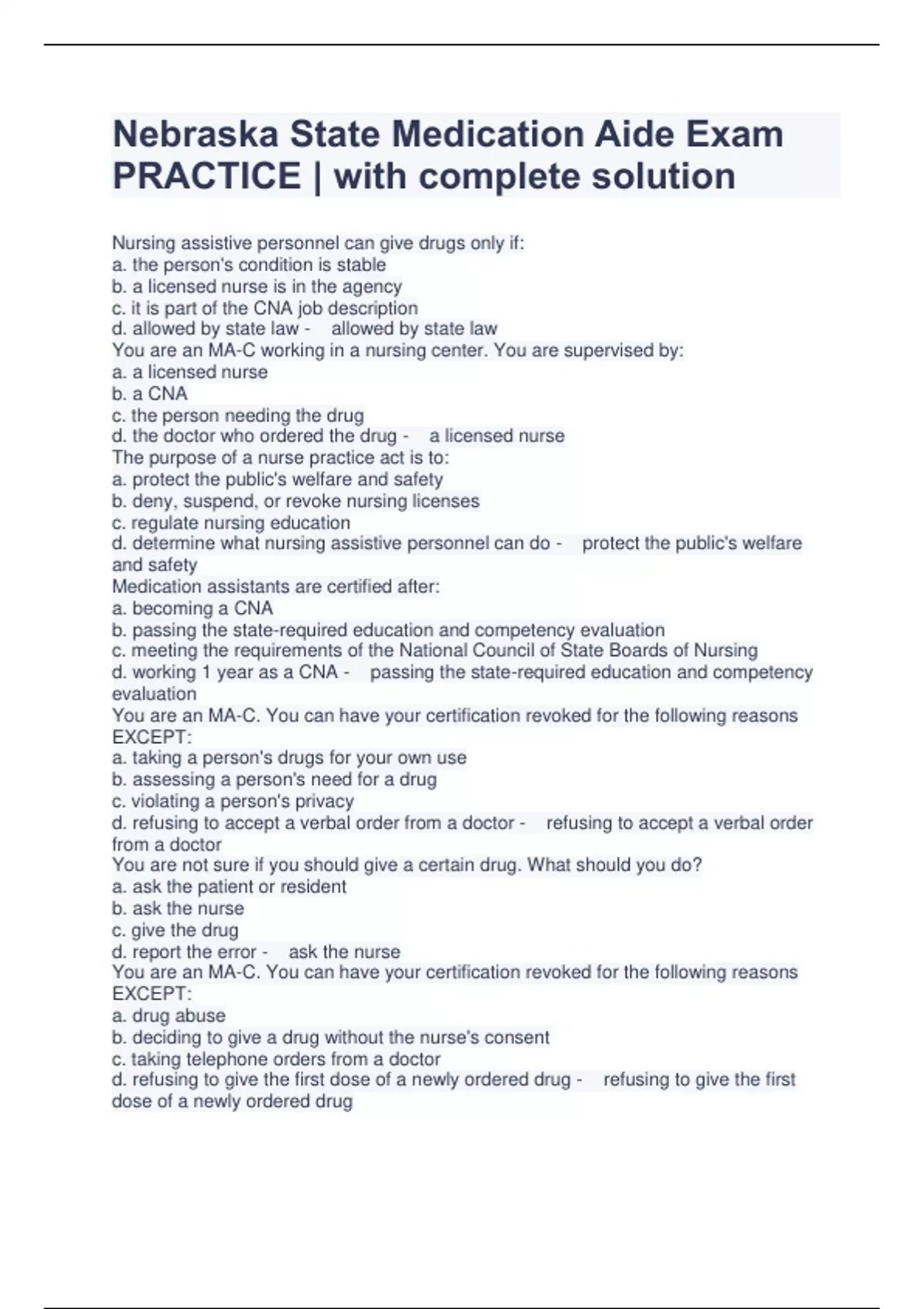 Nebraska State Medication Aide Exam PRACTICE | with complete solution

Nursing assistive personnel can give drugs only if:
a. the person's condition is stable
b. a licensed nurse is in the agency
c. it is part of the CNA job description
d. allowed by state law - allowed by state law
You are an MA-C working in a nursing center. You are supervised by:
a. a licensed nurse
b. a CNA
c. the person needing the drug
d. the doctor who ordered the drug - a licensed nurse
The purpose of a nurse practice act is to:
a. protect the public's welfare and safety
b. deny, suspend, or revoke nursing licenses
c. regulate nursing education
d. determine what nursing assistive personnel can do - protect the public's welfare and safety
Medication assistants are certified after:
a. becoming a CNA
b. passing the state-required education and competency evaluation
c. meeting the requirements of the National Council of State Boards of Nursing
d. working 1 year as a CNA - passing the state-required education and competency evaluation
You are an MA-C. You can have your certification revoked for the following reasons EXCEPT:
a. taking a person's drugs for your own use
b. assessing a person's need for a drug
c. violating a person's privacy
d. refusing to accept a verbal order from a doctor - refusing to accept a verbal order from a doctor
You are not sure if you should give a certain drug. What should you do?
a. ask the patient or resident
b. ask the nurse
c. give the drug
d. report the error - ask the nurse
You are an MA-C. You can have your certification revoked for the following reasons EXCEPT:
a. drug abuse
b. deciding to give a drug without the nurse's consent
c. taking telephone orders from a doctor
d. refusing to give the first dose of a newly ordered drug - refusing to give the first dose of a newly ordered drug